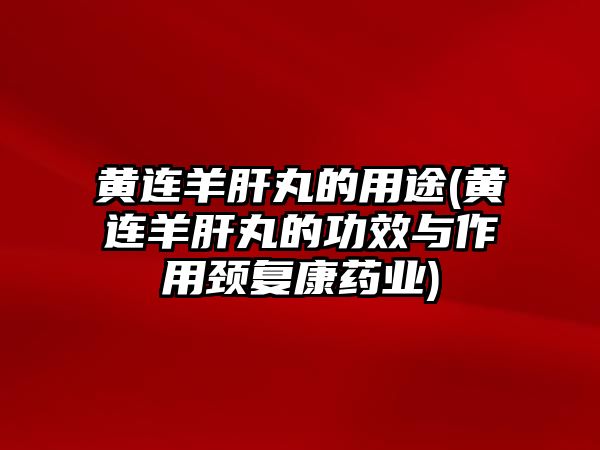 黄连羊肝丸的用途(黄连羊肝丸的功效与作用颈复康药业)